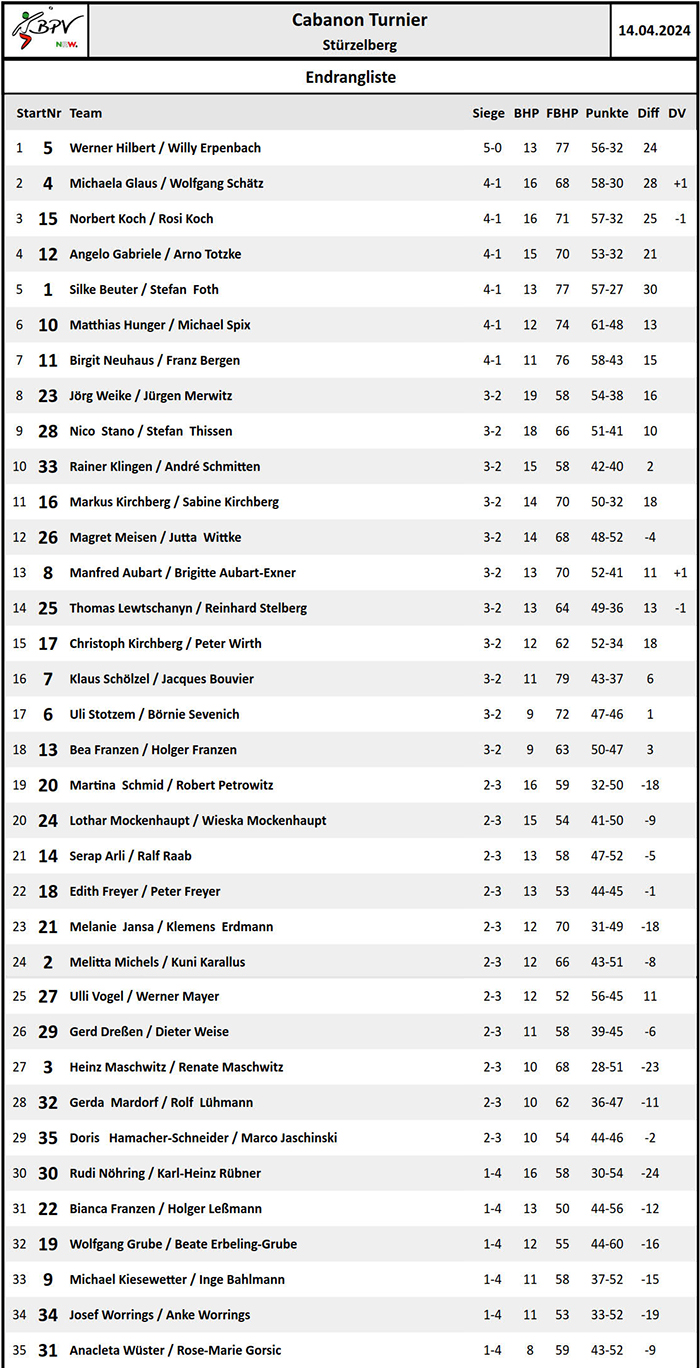 BPV NRW.

Cabanon Turnier
Stürzelberg

14.04.2024

Endrangliste

| | StartNr | Team | Siege | BHP | FBHP | Punkte | Diff | DV |
|---|---|---|---|---|---|---|---|---|
| 1 | 5 | Werner Hilbert / Willy Erpenbach | 5-0 | 13 | 77 | 56-32 | 24 | |
| 2 | 4 | Michaela Glaus / Wolfgang Schätz | 4-1 | 16 | 68 | 58-30 | 28 | +1 |
| 3 | 15 | Norbert Koch / Rosi Koch | 4-1 | 16 | 71 | 57-32 | 25 | -1 |
| 4 | 12 | Angelo Gabriele / Arno Totzke | 4-1 | 15 | 70 | 53-32 | 21 | |
| 5 | 1 | Silke Beuter / Stefan Foth | 4-1 | 13 | 77 | 57-27 | 30 | |
| 6 | 10 | Matthias Hunger / Michael Spix | 4-1 | 12 | 74 | 61-48 | 13 | |
| 7 | 11 | Birgit Neuhaus / Franz Bergen | 4-1 | 11 | 76 | 58-43 | 15 | |
| 8 | 23 | Jörg Weike / Jürgen Merwitz | 3-2 | 19 | 58 | 54-38 | 16 | |
| 9 | 28 | Nico Stano / Stefan Thissen | 3-2 | 18 | 66 | 51-41 | 10 | |
| 10 | 33 | Rainer Klingen / André Schmitten | 3-2 | 15 | 58 | 42-40 | 2 | |
| 11 | 16 | Markus Kirchberg / Sabine Kirchberg | 3-2 | 14 | 70 | 50-32 | 18 | |
| 12 | 26 | Magret Meisen / Jutta Wittke | 3-2 | 14 | 68 | 48-52 | -4 | |
| 13 | 8 | Manfred Aubart / Brigitte Aubart-Exner | 3-2 | 13 | 70 | 52-41 | 11 | +1 |
| 14 | 25 | Thomas Lewtschanyn / Reinhard Stelberg | 3-2 | 13 | 64 | 49-36 | 13 | -1 |
| 15 | 17 | Christoph Kirchberg / Peter Wirth | 3-2 | 12 | 62 | 52-34 | 18 | |
| 16 | 7 | Klaus Schölzel / Jacques Bouvier | 3-2 | 11 | 79 | 43-37 | 6 | |
| 17 | 6 | Uli Stotzem / Börnie Sevenich | 3-2 | 9 | 72 | 47-46 | 1 | |
| 18 | 13 | Bea Franzen / Holger Franzen | 3-2 | 9 | 63 | 50-47 | 3 | |
| 19 | 20 | Martina Schmid / Robert Petrowitz | 2-3 | 16 | 59 | 32-50 | -18 | |
| 20 | 24 | Lothar Mockenhaupt / Wieska Mockenhaupt | 2-3 | 15 | 54 | 41-50 | -9 | |
| 21 | 14 | Serap Arli / Ralf Raab | 2-3 | 13 | 58 | 47-52 | -5 | |
| 22 | 18 | Edith Freyer / Peter Freyer | 2-3 | 13 | 53 | 44-45 | -1 | |
| 23 | 21 | Melanie Jansa / Klemens Erdmann | 2-3 | 12 | 70 | 31-49 | -18 | |
| 24 | 2 | Melitta Michels / Kuni Karallus | 2-3 | 12 | 66 | 43-51 | -8 | |
| 25 | 27 | Ulli Vogel / Werner Mayer | 2-3 | 12 | 52 | 56-45 | 11 | |
| 26 | 29 | Gerd Dreßen / Dieter Weise | 2-3 | 11 | 58 | 39-45 | -6 | |
| 27 | 3 | Heinz Maschwitz / Renate Maschwitz | 2-3 | 10 | 68 | 28-51 | -23 | |
| 28 | 32 | Gerda Mardorf / Rolf Lühmann | 2-3 | 10 | 62 | 36-47 | -11 | |
| 29 | 35 | Doris Hamacher-Schneider / Marco Jaschinski | 2-3 | 10 | 54 | 44-46 | -2 | |
| 30 | 30 | Rudi Nöhring / Karl-Heinz Rübner | 1-4 | 16 | 58 | 30-54 | -24 | |
| 31 | 22 | Bianca Franzen / Holger Leßmann | 1-4 | 13 | 50 | 44-56 | -12 | |
| 32 | 19 | Wolfgang Grube / Beate Erbeling-Grube | 1-4 | 12 | 55 | 44-60 | -16 | |
| 33 | 9 | Michael Kiesewetter / Inge Bahlmann | 1-4 | 11 | 58 | 37-52 | -15 | |
| 34 | 34 | Josef Worrings / Anke Worrings | 1-4 | 11 | 53 | 33-52 | -19 | |
| 35 | 31 | Anacleta Wüster / Rose-Marie Gorsic | 1-4 | 8 | 59 | 43-52 | -9 | |